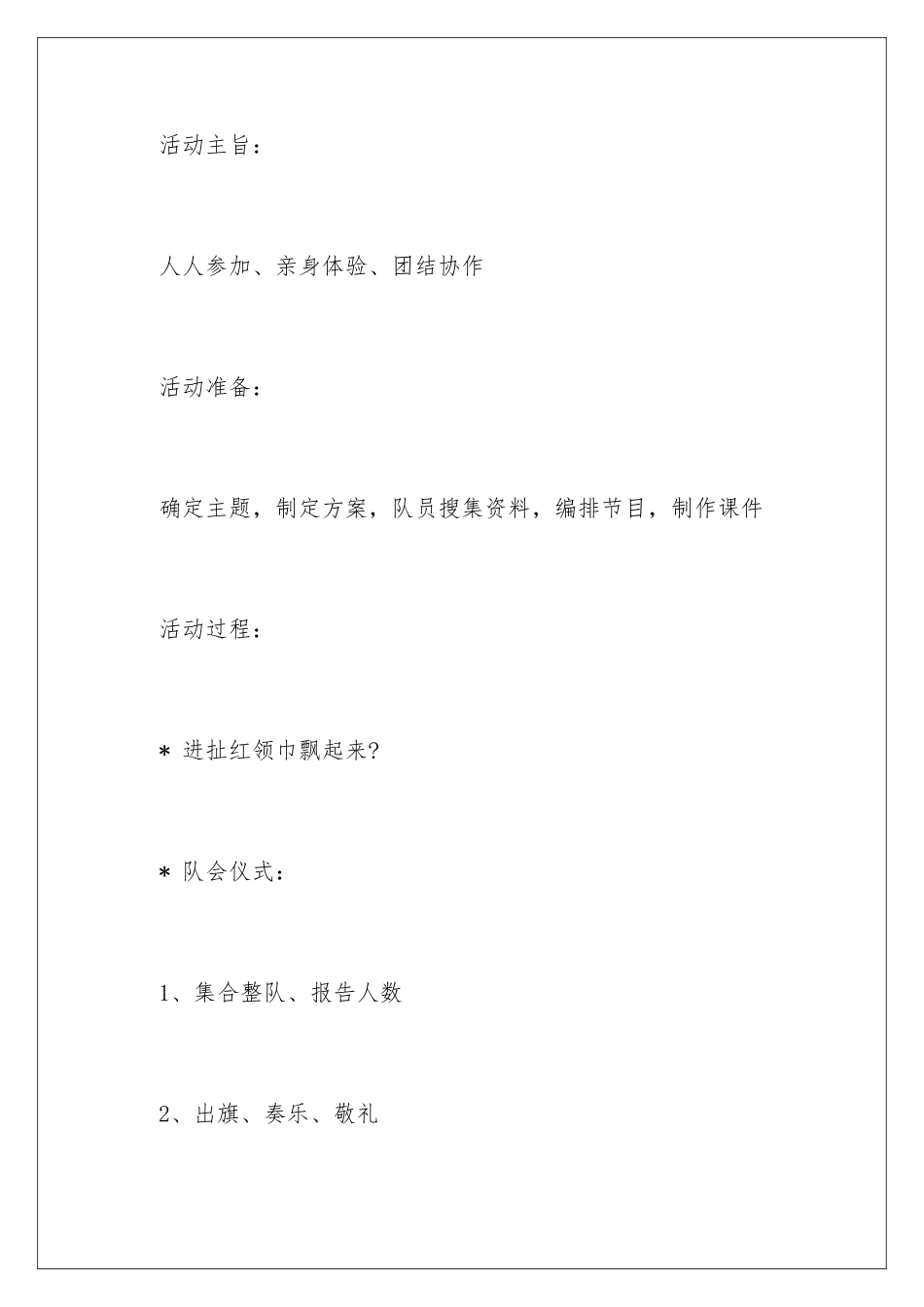 活动主旨：

人人参加、亲身体验、团结协作

活动准备：

确定主题，制定方案，队员搜集资料，编排节目，制作课件

活动过程：

＊ 进扯红领巾飘起来?

＊ 队会仪式：

1、集合整队、报告人数

2、出旗、奏乐、敬礼